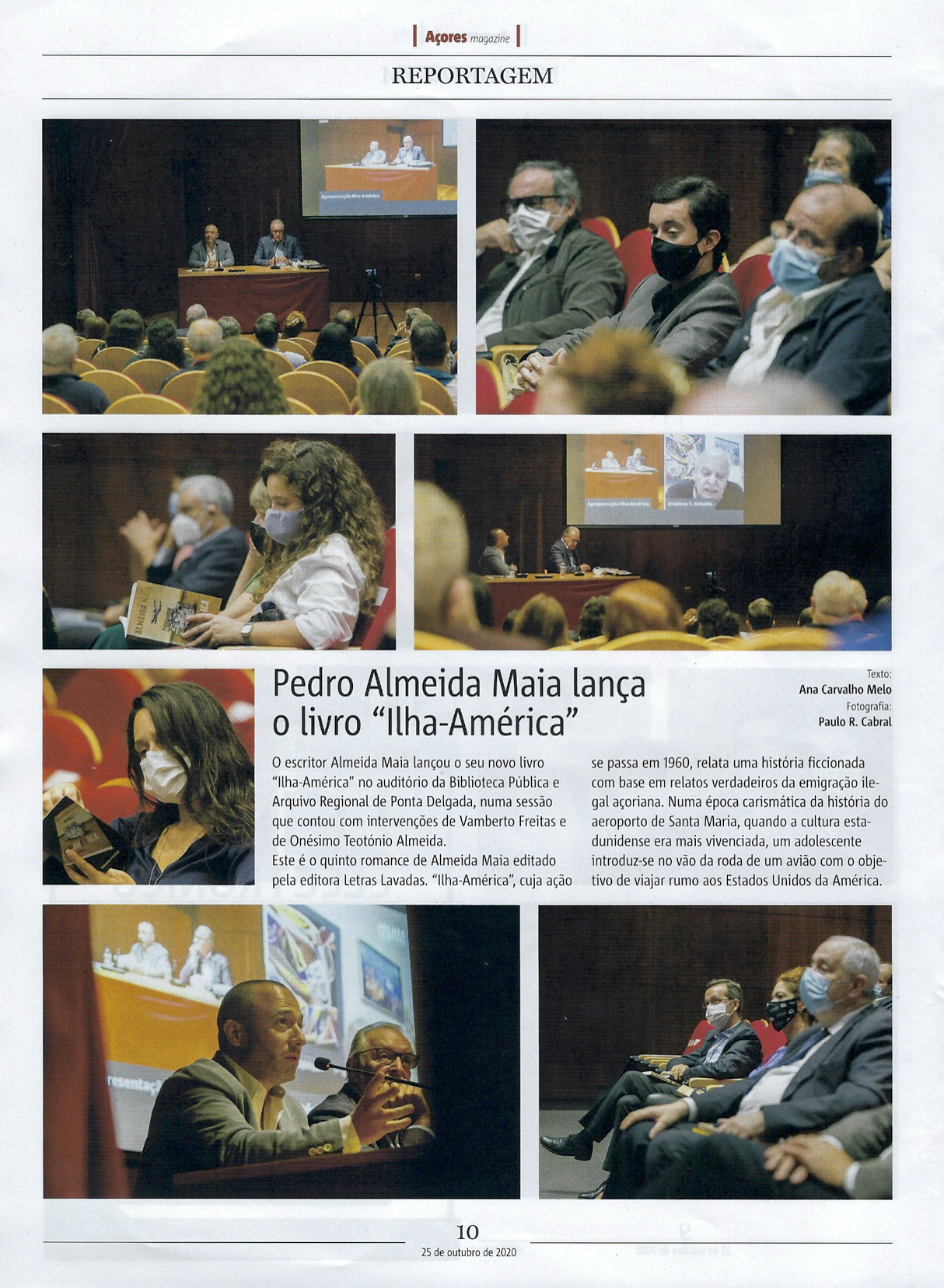 Açores magazine

REPORTAGEM

Apresentação Ilha-América

Apresentação Ilha-América

Onésimo T. Almeida

Pedro Almeida Maia lança o livro "Ilha-América"

Texto:
Ana Carvalho Melo
Fotografia:
Paulo R. Cabral

O escritor Almeida Maia lançou o seu novo livro "Ilha-América" no auditório da Biblioteca Pública e Arquivo Regional de Ponta Delgada, numa sessão que contou com intervenções de Vamberto Freitas e de Onésimo Teotónio Almeida.
Este é o quinto romance de Almeida Maia editado pela editora Letras Lavadas. "Ilha-América", cuja ação se passa em 1960, relata uma história ficcionada com base em relatos verdadeiros da emigração ilegal açoriana. Numa época carismática da história do aeroporto de Santa Maria, quando a cultura estadunidense era mais vivenciada, um adolescente introduz-se no vão da roda de um avião com o objetivo de viajar rumo aos Estados Unidos da América.

10
25 de outubro de 2020